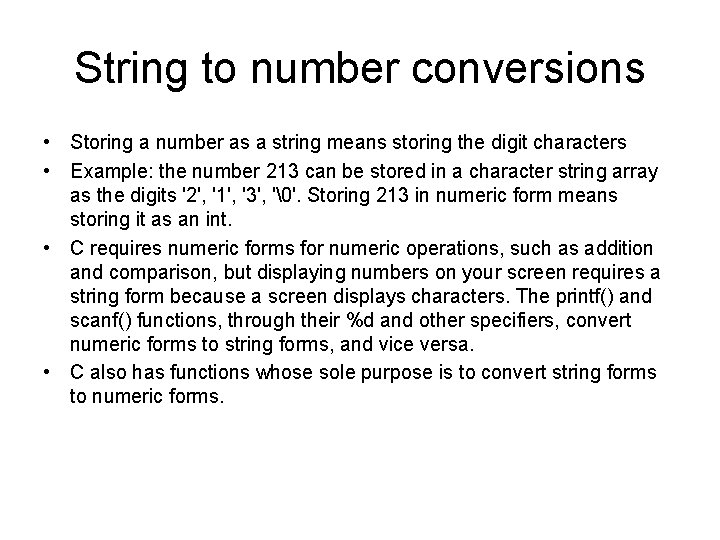 String to number conversions

• Storing a number as a string means storing the digit characters
• Example: the number 213 can be stored in a character string array as the digits '2', '1', '3', '\0'. Storing 213 in numeric form means storing it as an int.
• C requires numeric forms for numeric operations, such as addition and comparison, but displaying numbers on your screen requires a string form because a screen displays characters. The printf() and scanf() functions, through their %d and other specifiers, convert numeric forms to string forms, and vice versa.
• C also has functions whose sole purpose is to convert string forms to numeric forms.